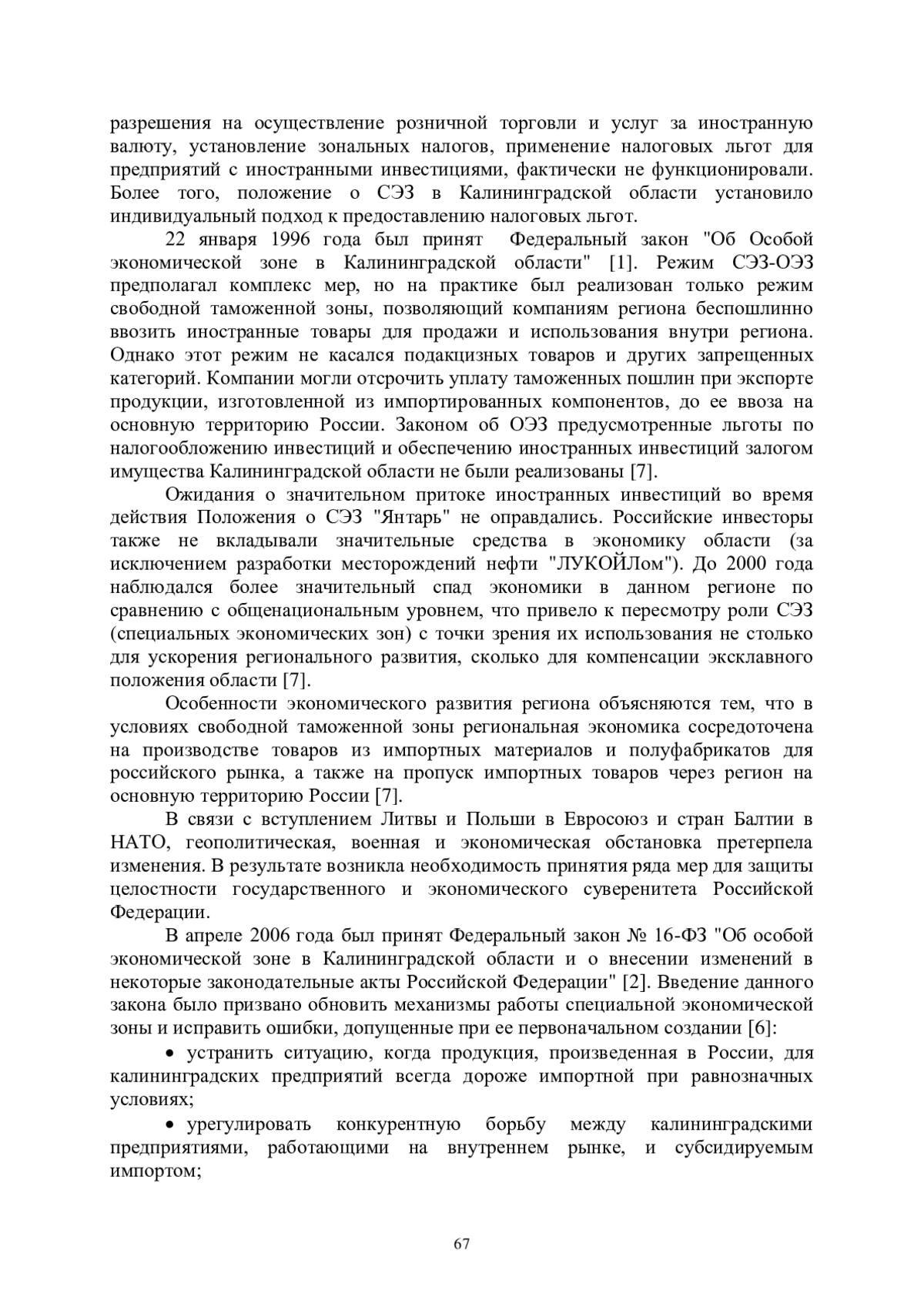 разрешения на осуществление розничной торговли и услуг за иностранную валюту, установление зональных налогов, применение налоговых льгот для предприятий с иностранными инвестициями, фактически не функционировали. Более того, положение о СЭЗ в Калининградской области установило индивидуальный подход к предоставлению налоговых льгот.

22 января 1996 года был принят Федеральный закон "Об Особой экономической зоне в Калининградской области" [1]. Режим СЭЗ-ОЭЗ предполагал комплекс мер, но на практике был реализован только режим свободной таможенной зоны, позволяющий компаниям региона беспошлинно ввозить иностранные товары для продажи и использования внутри региона. Однако этот режим не касался подакцизных товаров и других запрещенных категорий. Компании могли отсрочить уплату таможенных пошлин при экспорте продукции, изготовленной из импортированных компонентов, до ее ввоза на основную территорию России. Законом об ОЭЗ предусмотренные льготы по налогообложению инвестиций и обеспечению иностранных инвестиций залогом имущества Калининградской области не были реализованы [7].

Ожидания о значительном притоке иностранных инвестиций во время действия Положения о СЭЗ "Янтарь" не оправдались. Российские инвесторы также не вкладывали значительные средства в экономику области (за исключением разработки месторождений нефти "ЛУКОЙЛом"). До 2000 года наблюдался более значительный спад экономики в данном регионе по сравнению с общенациональным уровнем, что привело к пересмотру роли СЭЗ (специальных экономических зон) с точки зрения их использования не столько для ускорения регионального развития, сколько для компенсации эксклавного положения области [7].

Особенности экономического развития региона объясняются тем, что в условиях свободной таможенной зоны региональная экономика сосредоточена на производстве товаров из импортных материалов и полуфабрикатов для российского рынка, а также на пропуск импортных товаров через регион на основную территорию России [7].

В связи с вступлением Литвы и Польши в Евросоюз и стран Балтии в НАТО, геополитическая, военная и экономическая обстановка претерпела изменения. В результате возникла необходимость принятия ряда мер для защиты целостности государственного и экономического суверенитета Российской Федерации.

В апреле 2006 года был принят Федеральный закон № 16-ФЗ "Об особой экономической зоне в Калининградской области и о внесении изменений в некоторые законодательные акты Российской Федерации" [2]. Введение данного закона было призвано обновить механизмы работы специальной экономической зоны и исправить ошибки, допущенные при ее первоначальном создании [6]:

• устранить ситуацию, когда продукция, произведенная в России, для калининградских предприятий всегда дороже импортной при равнозначных условиях;

• урегулировать конкурентную борьбу между калининградскими предприятиями, работающими на внутреннем рынке, и субсидируемым импортом;

67